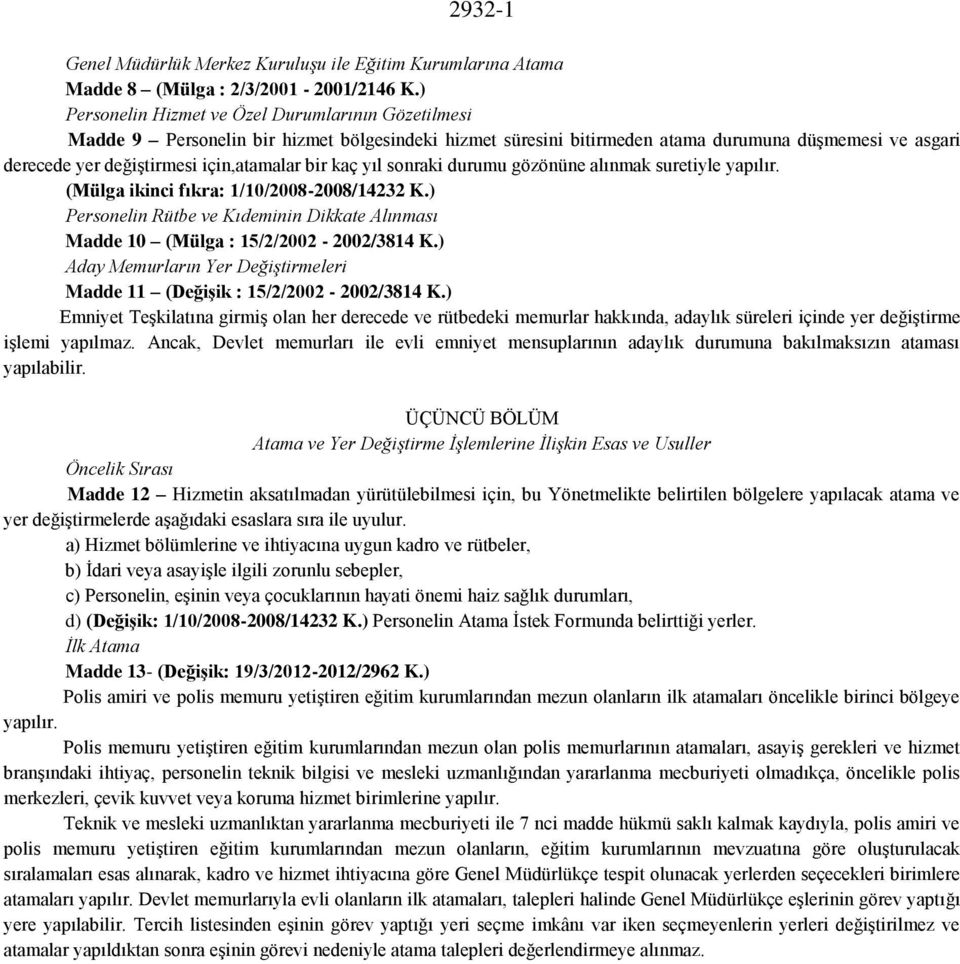 2932-1

Genel Müdürlük Merkez Kuruluşu ile Eğitim Kurumlarına Atama

Madde 8 – (Mülga : 2/3/2001 - 2001/2146 K.)

Personelin Hizmet ve Özel Durumlarının Gözetilmesi

Madde 9 – Personelin bir hizmet bölgesindeki hizmet süresini bitirmeden atama durumuna düşmemesi ve asgari derecede yer değiştirmesi için,atamalar bir kaç yıl sonraki durumu gözönüne alınmak suretiyle yapılır.

(Mülga ikinci fıkra: 1/10/2008-2008/14232 K.)

Personelin Rütbe ve Kıdeminin Dikkate Alınması

Madde 10 – (Mülga : 15/2/2002 - 2002/3814 K.)

Aday Memurların Yer Değiştirmeleri

Madde 11 – (Değişik : 15/2/2002 - 2002/3814 K.)

Emniyet Teşkilatına girmiş olan her derecede ve rütbedeki memurlar hakkında, adaylık süreleri içinde yer değiştirme işlemi yapılmaz. Ancak, Devlet memurları ile evli emniyet mensuplarının adaylık durumuna bakılmaksızın ataması yapılabilir.

ÜÇÜNCÜ BÖLÜM

Atama ve Yer Değiştirme İşlemlerine İlişkin Esas ve Usuller

Öncelik Sırası

Madde 12 – Hizmetin aksatılmadan yürütülebilmesi için, bu Yönetmelikte belirtilen bölgelere yapılacak atama ve yer değiştirmelerde aşağıdaki esaslara sıra ile uyulur.

a) Hizmet bölümlerine ve ihtiyacına uygun kadro ve rütbeler,

b) İdari veya asayişle ilgili zorunlu sebepler,

c) Personelin, eşinin veya çocuklarının hayati önemi haiz sağlık durumları,

d) (Değişik: 1/10/2008-2008/14232 K.) Personelin Atama İstek Formunda belirttiği yerler.

İlk Atama

Madde 13- (Değişik: 19/3/2012-2012/2962 K.)

Polis amiri ve polis memuru yetiştiren eğitim kurumlarından mezun olanların ilk atamaları öncelikle birinci bölgeye yapılır.

Polis memuru yetiştiren eğitim kurumlarından mezun olan polis memurlarının atamaları, asayiş gerekleri ve hizmet branşındaki ihtiyaç, personelin teknik bilgisi ve mesleki uzmanlığından yararlanma mecburiyeti olmadıkça, öncelikle polis merkezleri, çevik kuvvet veya koruma hizmet birimlerine yapılır.

Teknik ve mesleki uzmanlıktan yararlanma mecburiyeti ile 7 nci madde hükmü saklı kalmak kaydıyla, polis amiri ve polis memuru yetiştiren eğitim kurumlarından mezun olanların, eğitim kurumlarının mevzuatına göre oluşturulacak sıralamaları esas alınarak, kadro ve hizmet ihtiyacına göre Genel Müdürlükçe tespit olunacak yerlerden seçecekleri birimlere atamaları yapılır. Devlet memurlarıyla evli olanların ilk atamaları, talepleri halinde Genel Müdürlükçe eşlerinin görev yaptığı yere yapılabilir. Tercih listesinden eşinin görev yaptığı yeri seçme imkânı var iken seçmeyenlerin yerleri değiştirilmez ve atamalar yapıldıktan sonra eşinin görevi nedeniyle atama talepleri değerlendirmeye alınmaz.